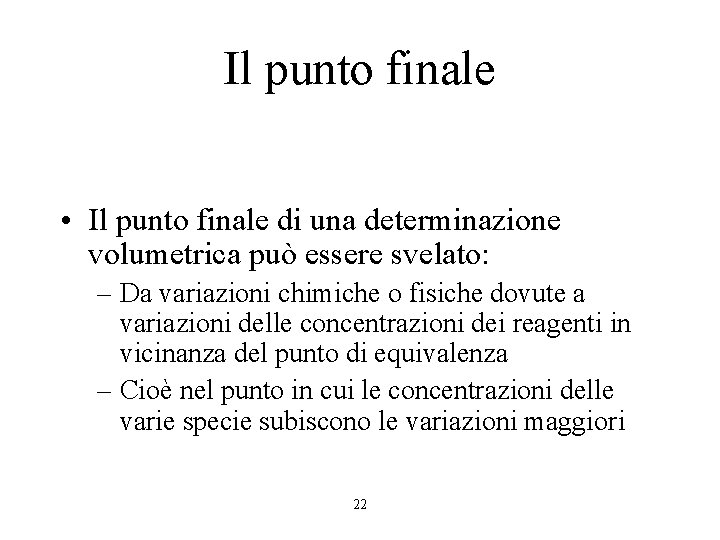 Il punto finale

• Il punto finale di una determinazione volumetrica può essere svelato:
– Da variazioni chimiche o fisiche dovute a variazioni delle concentrazioni dei reagenti in vicinanza del punto di equivalenza
– Cioè nel punto in cui le concentrazioni delle varie specie subiscono le variazioni maggiori

22